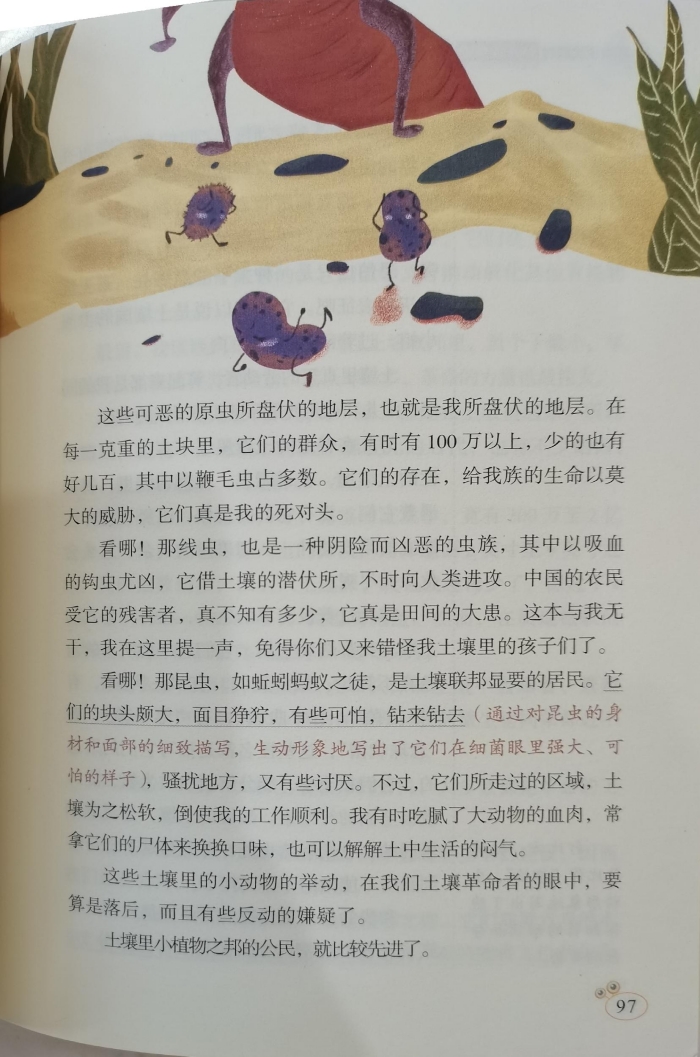 这些可恶的原虫所盘伏的地层，也就是我所盘伏的地层。在每一克重的土块里，它们的群众，有时有100万以上，少的也有好几百，其中以鞭毛虫占多数。它们的存在，给我族的生命以莫大的威胁，它们真是我的死对头。

看哪！那线虫，也是一种阴险而凶恶的虫族，其中以吸血的钩虫尤凶，它借土壤的潜伏所，不时向人类进攻。中国的农民受它的残害者，真不知有多少，它真是田间的大患。这本与我无干，我在这里提一声，免得你们又来错怪我土壤里的孩子们了。

看哪！那昆虫，如蚯蚓蚂蚁之徒，是土壤联邦显要的居民。它们的块头颇大，面目狰狞，有些可怕，钻来钻去（通过对昆虫的身材和面部的细致描写，生动形象地写出了它们在细菌眼里强大、可怕的样子），骚扰地方，又有些讨厌。不过，它们所走过的区域，土壤为之松软，倒使我的工作顺利。我有时吃腻了大动物的血肉，常拿它们的尸体来换换口味，也可以解解土中生活的闷气。

这些土壤里的小动物的举动，在我们土壤革命者的眼中，要算是落后，而且有些反动的嫌疑了。

土壤里小植物之邦的公民，就比较先进了。

97